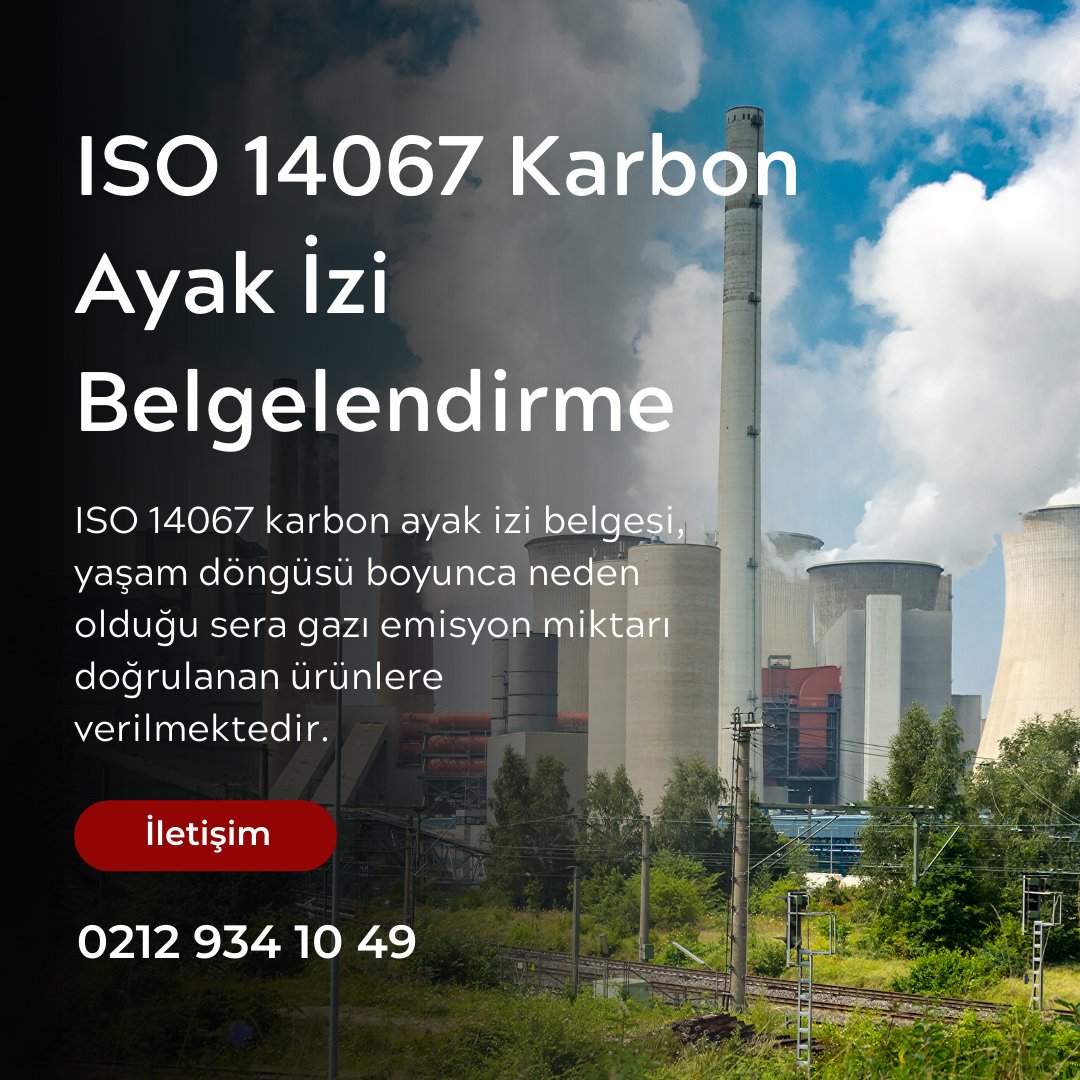 ISO 14067 Karbon Ayak İzi Belgelendirme

ISO 14067 karbon ayak izi belgesi, yaşam döngüsü boyunca neden olduğu sera gazı emisyon miktarı doğrulanan ürünlere verilmektedir.

İletişim

0212 934 10 49